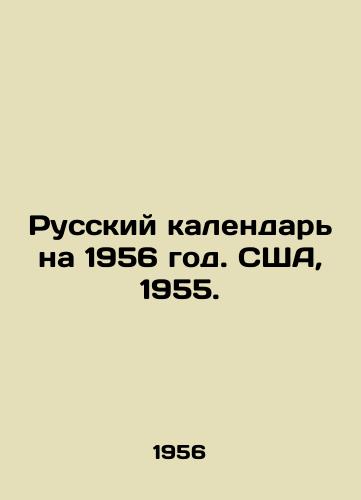 Русский календарь на 1956 год. США, 1955.

1956